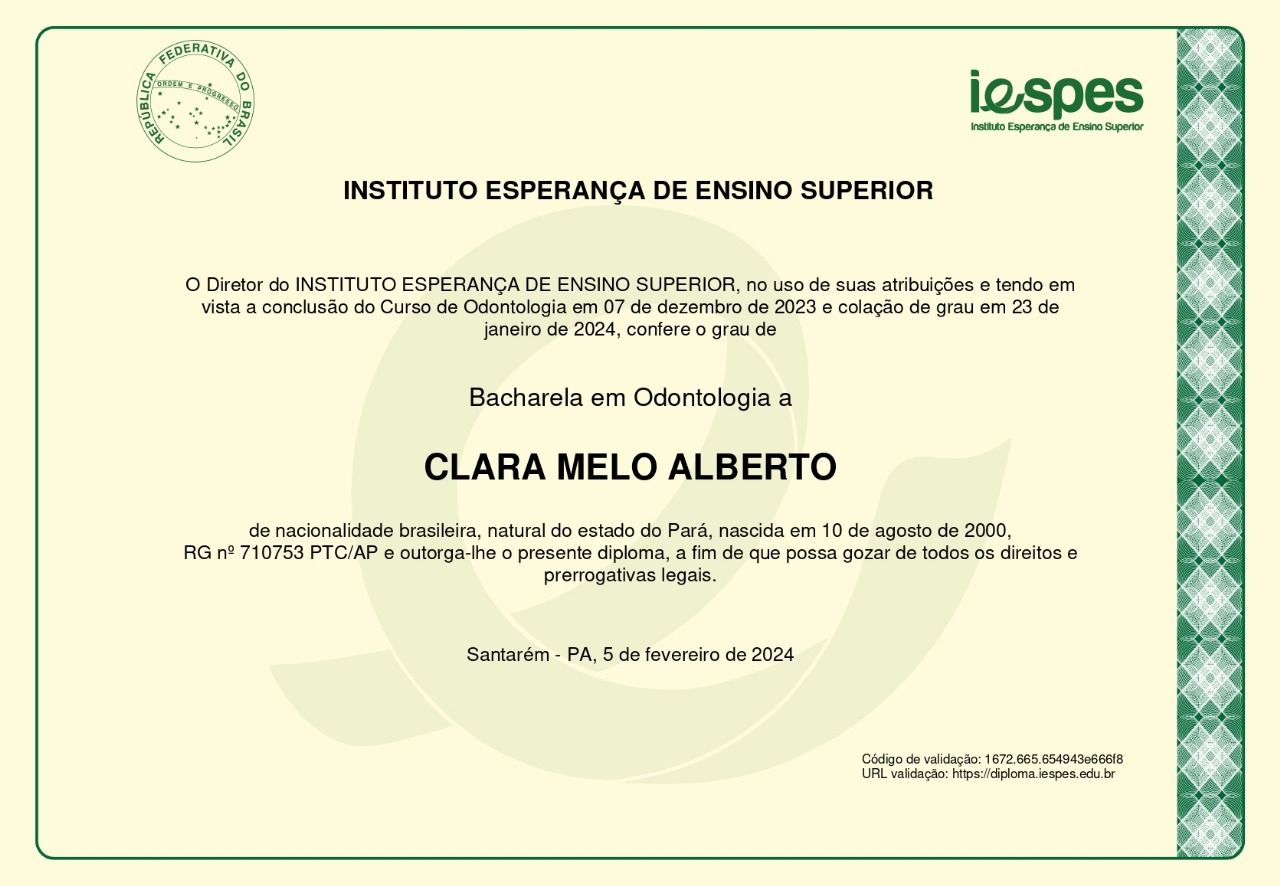 REPÚBLICA FEDERATIVA DO BRASIL
ORDEM E PROGRESSO

iespes
Instituto Esperança de Ensino Superior

INSTITUTO ESPERANÇA DE ENSINO SUPERIOR

O Diretor do INSTITUTO ESPERANÇA DE ENSINO SUPERIOR, no uso de suas atribuições e tendo em vista a conclusão do Curso de Odontologia em 07 de dezembro de 2023 e colação de grau em 23 de janeiro de 2024, confere o grau de

Bacharela em Odontologia a

CLARA MELO ALBERTO

de nacionalidade brasileira, natural do estado do Pará, nascida em 10 de agosto de 2000, RG nº 710753 PTC/AP e outorga-lhe o presente diploma, a fim de que possa gozar de todos os direitos e prerrogativas legais.

Santarém - PA, 5 de fevereiro de 2024

Código de validação: 1672.665.654943e666f8
URL validação: https://diploma.iespes.edu.br